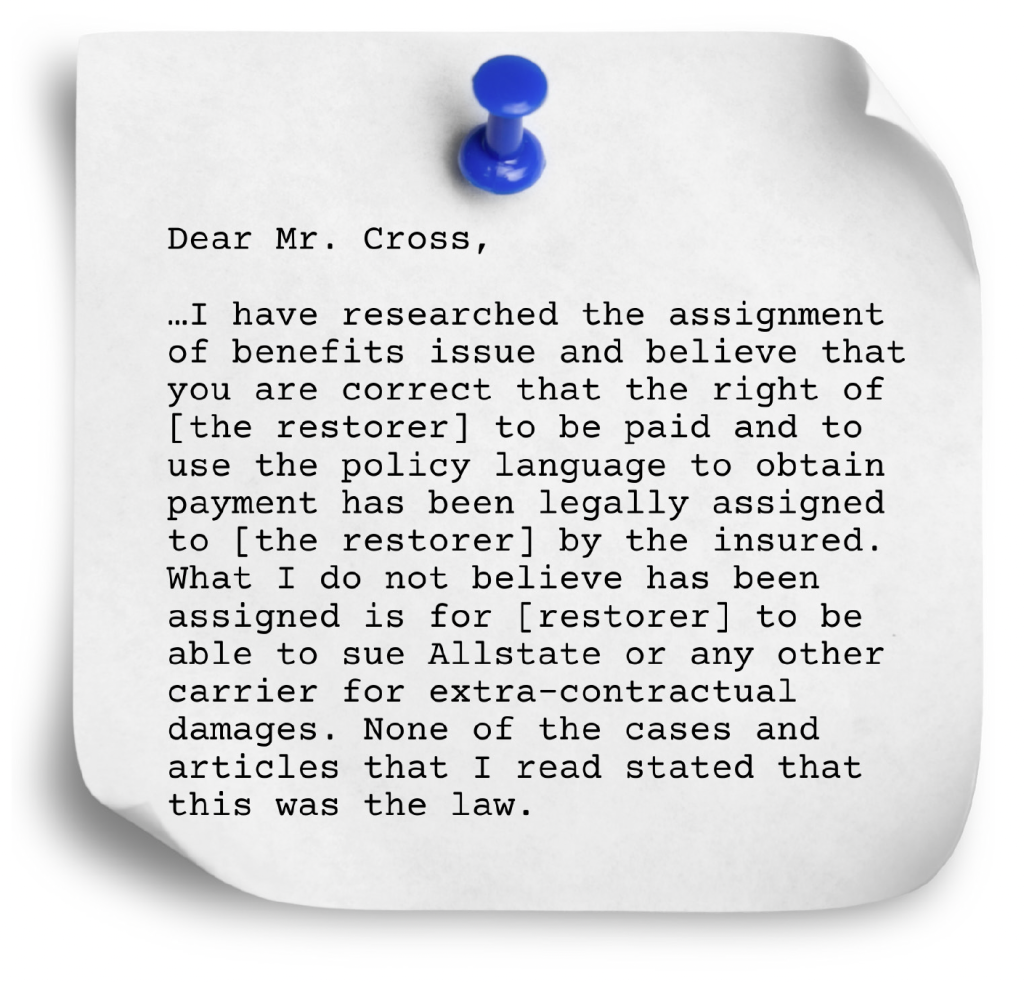 Dear Mr. Cross,

…I have researched the assignment of benefits issue and believe that you are correct that the right of [the restorer] to be paid and to use the policy language to obtain payment has been legally assigned to [the restorer] by the insured. What I do not believe has been assigned is for [restorer] to be able to sue Allstate or any other carrier for extra-contractual damages. None of the cases and articles that I read stated that this was the law.